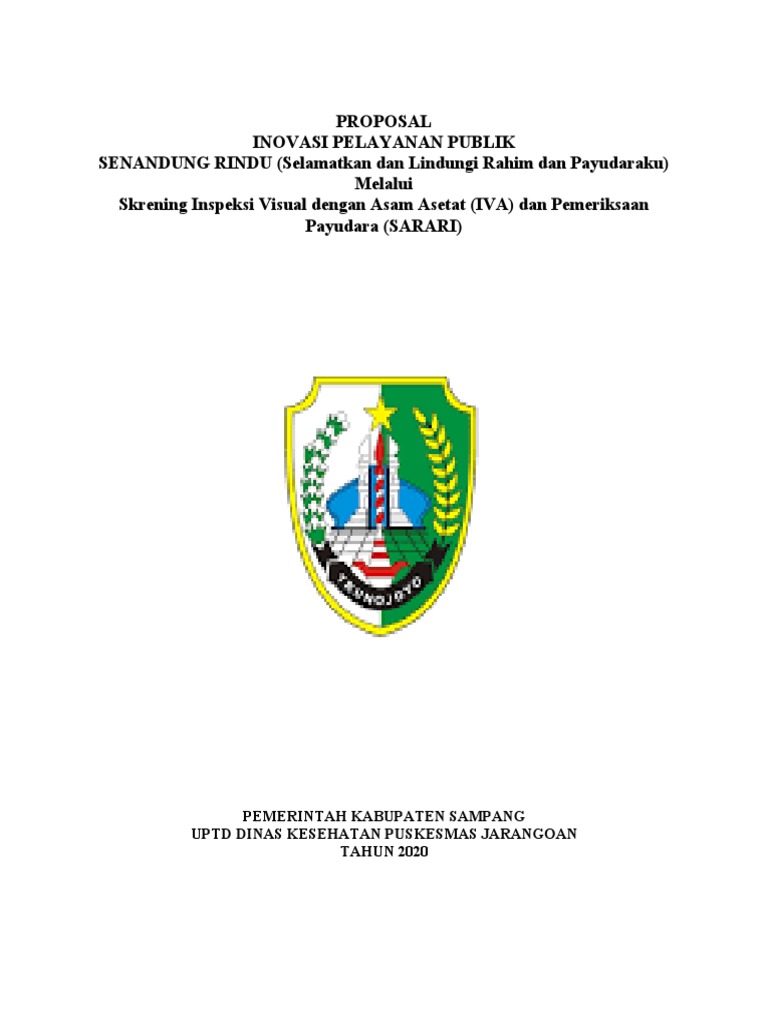 PROPOSAL
INOVASI PELAYANAN PUBLIK
SENANDUNG RINDU (Selamatkan dan Lindungi Rahim dan Payudaraku)
Melalui
Skrening Inspeksi Visual dengan Asam Asetat (IVA) dan Pemeriksaan Payudara (SARARI)

TRUNOJOYO

PEMERINTAH KABUPATEN SAMPANG
UPTD DINAS KESEHATAN PUSKESMAS JARANGOAN
TAHUN 2020